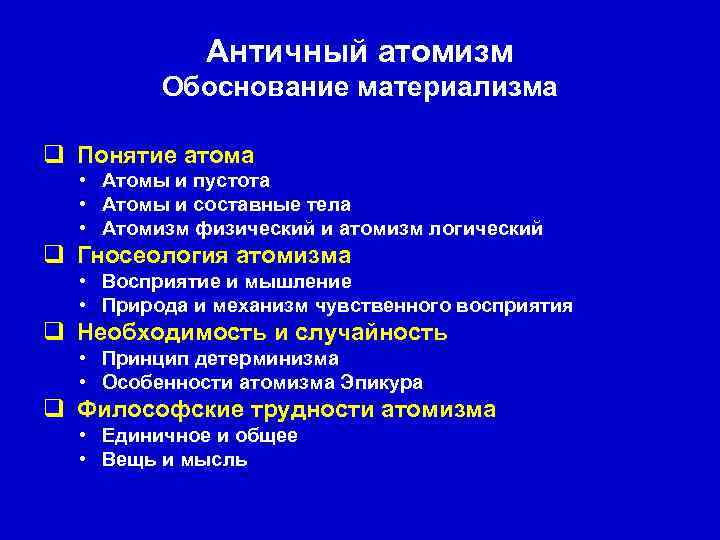 Античный атомизм
Обоснование материализма

❑ Понятие атома
• Атомы и пустота
• Атомы и составные тела
• Атомизм физический и атомизм логический
❑ Гносеология атомизма
• Восприятие и мышление
• Природа и механизм чувственного восприятия
❑ Необходимость и случайность
• Принцип детерминизма
• Особенности атомизма Эпикура
❑ Философские трудности атомизма
• Единичное и общее
• Вещь и мысль